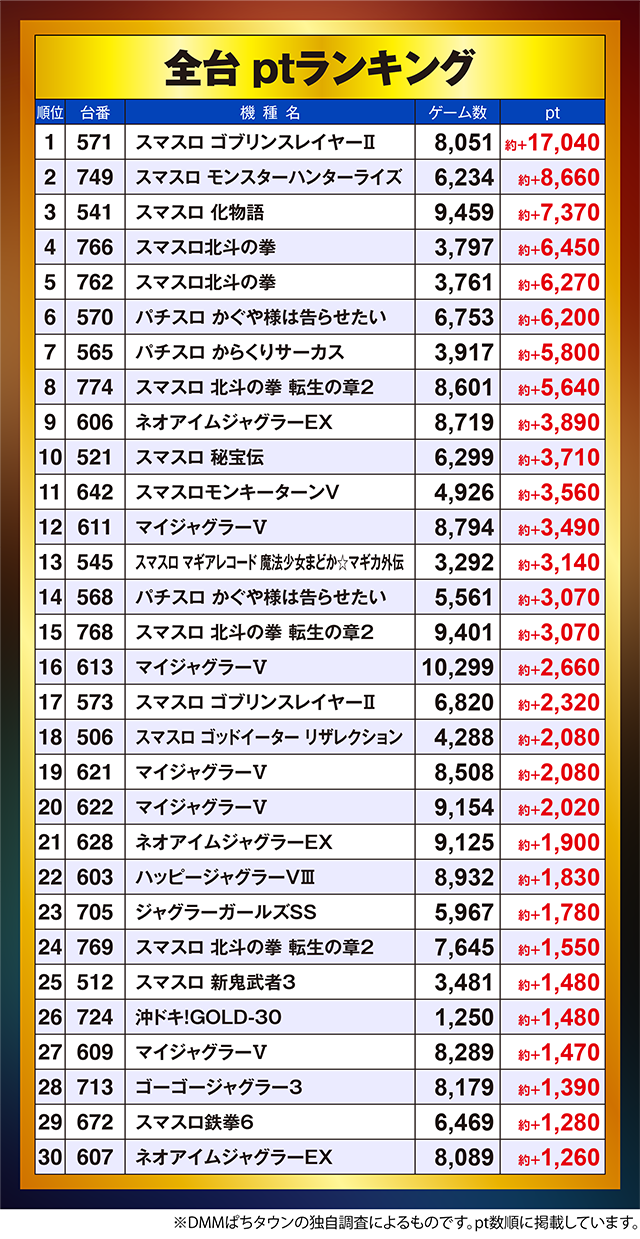 全台 ptランキング

| 順位 | 台番 | 機種名 | ゲーム数 | pt |
|---|---|---|---|---|
| 1 | 571 | スマスロ ゴブリンスレイヤーII | 8,051 | 約+17,040 |
| 2 | 749 | スマスロ モンスターハンターライズ | 6,234 | 約+8,660 |
| 3 | 541 | スマスロ 化物語 | 9,459 | 約+7,370 |
| 4 | 766 | スマスロ北斗の拳 | 3,797 | 約+6,450 |
| 5 | 762 | スマスロ北斗の拳 | 3,761 | 約+6,270 |
| 6 | 570 | パチスロ かぐや様は告らせたい | 6,753 | 約+6,200 |
| 7 | 565 | パチスロ からくりサーカス | 3,917 | 約+5,800 |
| 8 | 774 | スマスロ 北斗の拳 転生の章2 | 8,601 | 約+5,640 |
| 9 | 606 | ネオアイムジャグラーEX | 8,719 | 約+3,890 |
| 10 | 521 | スマスロ 秘宝伝 | 6,299 | 約+3,710 |
| 11 | 642 | スマスロモンキーターンV | 4,926 | 約+3,560 |
| 12 | 611 | マイジャグラーV | 8,794 | 約+3,490 |
| 13 | 545 | スマスロ マギアレコード 魔法少女まどか☆マギカ外伝 | 3,292 | 約+3,140 |
| 14 | 568 | パチスロ かぐや様は告らせたい | 5,561 | 約+3,070 |
| 15 | 768 | スマスロ 北斗の拳 転生の章2 | 9,401 | 約+3,070 |
| 16 | 613 | マイジャグラーV | 10,299 | 約+2,660 |
| 17 | 573 | スマスロ ゴブリンスレイヤーII | 6,820 | 約+2,320 |
| 18 | 506 | スマスロ ゴッドイーター リザレクション | 4,288 | 約+2,080 |
| 19 | 621 | マイジャグラーV | 8,508 | 約+2,080 |
| 20 | 622 | マイジャグラーV | 9,154 | 約+2,020 |
| 21 | 628 | ネオアイムジャグラーEX | 9,125 | 約+1,900 |
| 22 | 603 | ハッピージャグラーVIII | 8,932 | 約+1,830 |
| 23 | 705 | ジャグラーガールズSS | 5,967 | 約+1,780 |
| 24 | 769 | スマスロ 北斗の拳 転生の章2 | 7,645 | 約+1,550 |
| 25 | 512 | スマスロ 新鬼武者3 | 3,481 | 約+1,480 |
| 26 | 724 | 沖ドキ!GOLD-30 | 1,250 | 約+1,480 |
| 27 | 609 | マイジャグラーV | 8,289 | 約+1,470 |
| 28 | 713 | ゴーゴージャグラー3 | 8,179 | 約+1,390 |
| 29 | 672 | スマスロ鉄拳6 | 6,469 | 約+1,280 |
| 30 | 607 | ネオアイムジャグラーEX | 8,089 | 約+1,260 |

※DMMぱちタウンの独自調査によるものです。pt数順に掲載しています。